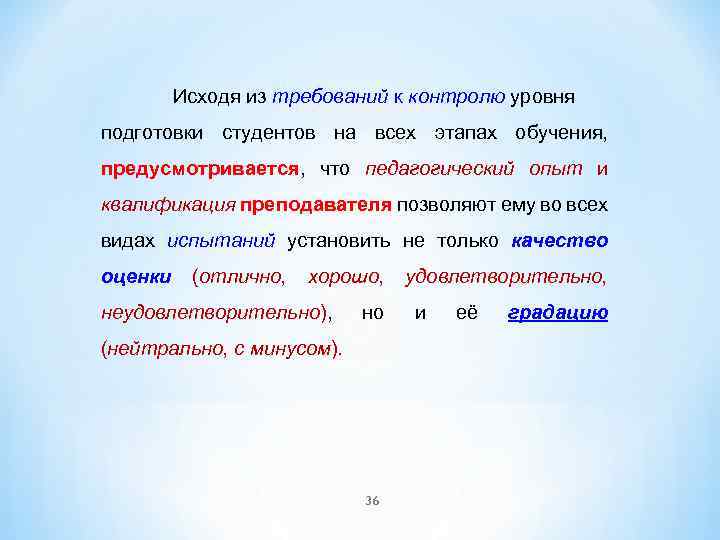 Исходя из требований к контролю уровня подготовки студентов на всех этапах обучения, предусмотривается, что педагогический опыт и квалификация преподавателя позволяют ему во всех видах испытаний установить не только качество оценки (отлично, хорошо, удовлетворительно, неудовлетворительно), но и её градацию (нейтрально, с минусом).

36